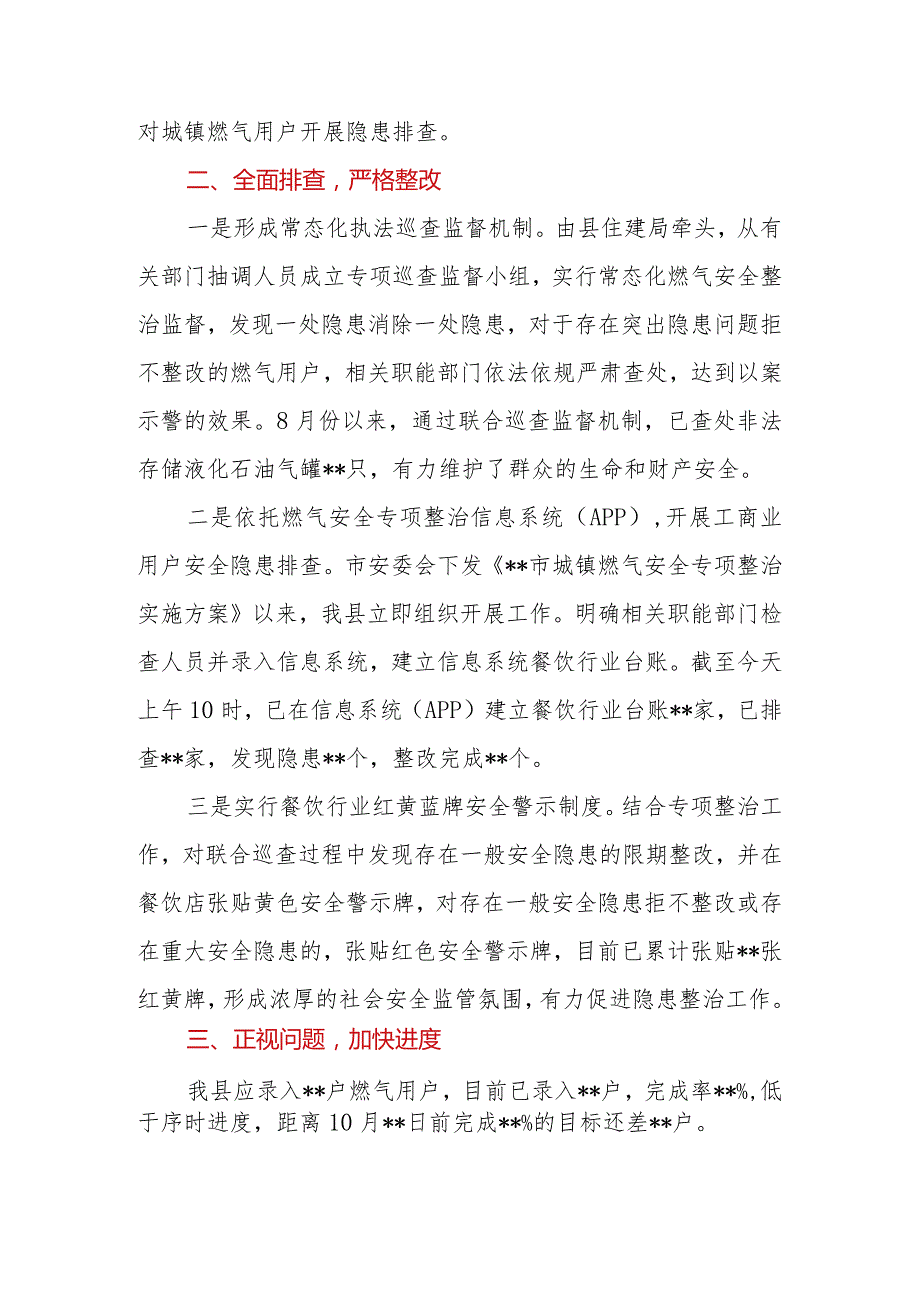 对城镇燃气用户开展隐患排查。

二、全面排查，严格整改

一是形成常态化执法巡查监督机制。由县住建局牵头，从有关部门抽调人员成立专项巡查监督小组，实行常态化燃气安全整治监督，发现一处隐患消除一处隐患，对于存在突出隐患问题拒不整改的燃气用户，相关职能部门依法依规严肃查处，达到以案示警的效果。8月份以来，通过联合巡查监督机制，已查处非法存储液化石油气罐**只，有力维护了群众的生命和财产安全。

二是依托燃气安全专项整治信息系统（APP），开展工商业用户安全隐患排查。市安委会下发《**市城镇燃气安全专项整治实施方案》以来，我县立即组织开展工作。明确相关职能部门检查人员并录入信息系统，建立信息系统餐饮行业台账。截至今天上午10时，已在信息系统（APP）建立餐饮行业台账**家，已排查**家，发现隐患**个，整改完成**个。

三是实行餐饮行业红黄蓝牌安全警示制度。结合专项整治工作，对联合巡查过程中发现存在一般安全隐患的限期整改，并在餐饮店张贴黄色安全警示牌，对存在一般安全隐患拒不整改或存在重大安全隐患的，张贴红色安全警示牌，目前已累计张贴**张红黄牌，形成浓厚的社会安全监管氛围，有力促进隐患整治工作。

三、正视问题，加快进度

我县应录入**户燃气用户，目前已录入**户，完成率**%，低于序时进度，距离10月**日前完成**%的目标还差**户。